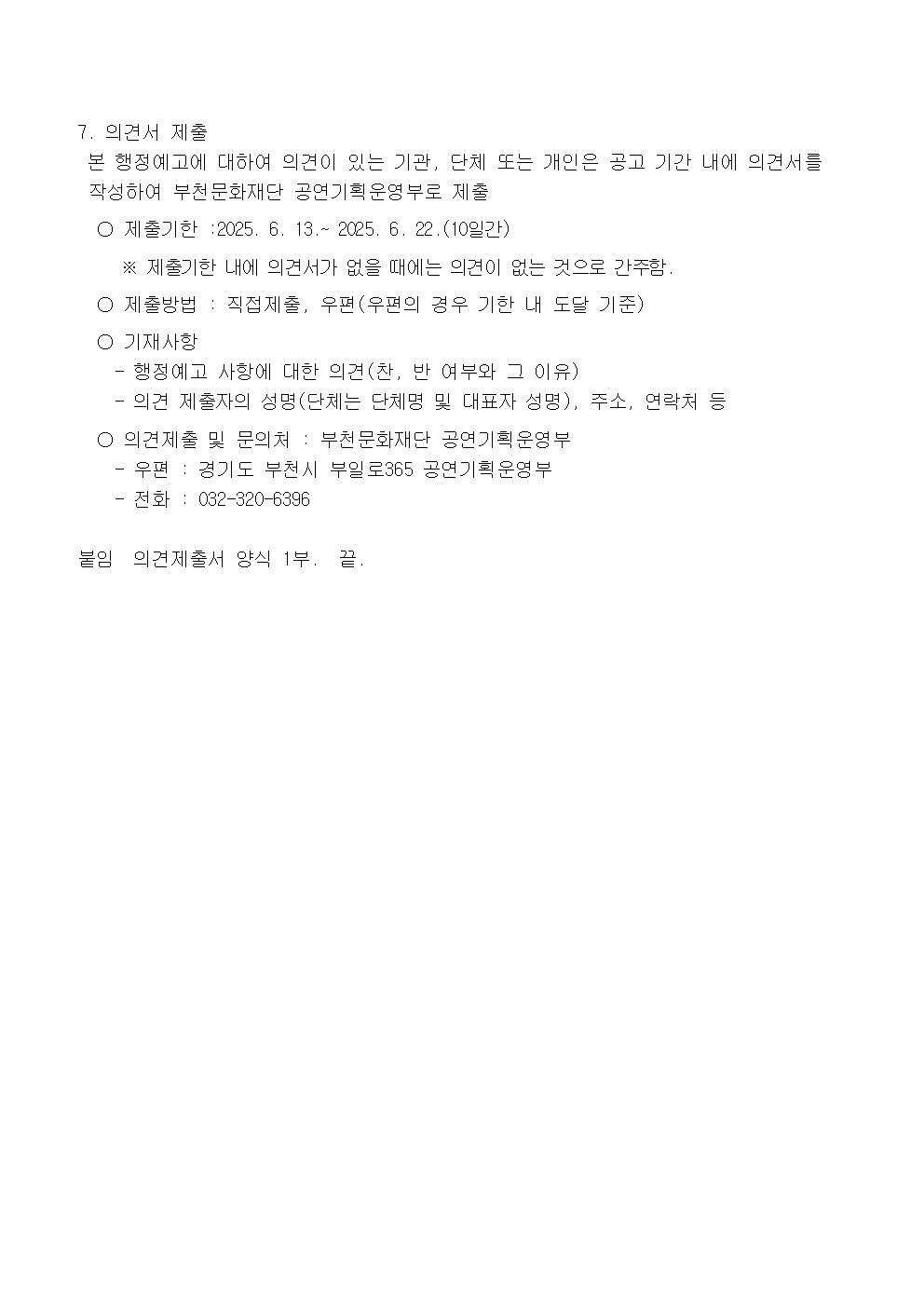 7. 의견서 제출
본 행정예고에 대하여 의견이 있는 기관, 단체 또는 개인은 공고 기간 내에 의견서를 작성하여 부천문화재단 공연기획운영부로 제출

○ 제출기한 :2025. 6. 13.~ 2025. 6. 22.(10일간)

※ 제출기한 내에 의견서가 없을 때에는 의견이 없는 것으로 간주함.

○ 제출방법 : 직접제출, 우편(우편의 경우 기한 내 도달 기준)

○ 기재사항
- 행정예고 사항에 대한 의견(찬, 반 여부와 그 이유)
- 의견 제출자의 성명(단체는 단체명 및 대표자 성명), 주소, 연락처 등

○ 의견제출 및 문의처 : 부천문화재단 공연기획운영부
- 우편 : 경기도 부천시 부일로365 공연기획운영부
- 전화 : 032-320-6396

붙임 의견제출서 양식 1부. 끝.